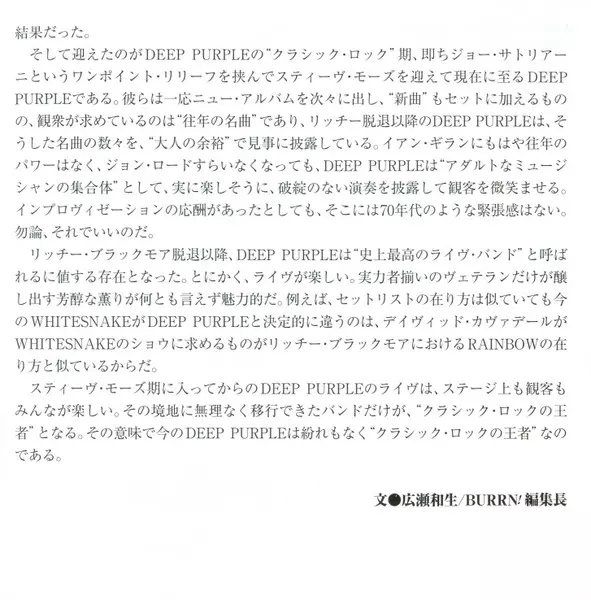 結果だった。

そして迎えたのがDEEP PURPLEの“クラシック・ロック”期、即ちジョー・サトリアーニというワンポイント・リリーフを挟んでスティーヴ・モーズを迎えて現在に至るDEEP PURPLEである。彼らは一応ニュー・アルバムを次々に出し、“新曲”もセットに加えるものの、観衆が求めているのは“往年の名曲”であり、リッチー脱退以降のDEEP PURPLEは、そうした名曲の数々を、“大人の余裕”で見事に披露している。イアン・ギランにもはや往年のパワーはなく、ジョン・ロードすらいなくなっても、DEEP PURPLEは“アダルトなミュージシャンの集合体”として、実に楽しそうに、破綻のない演奏を披露して観客を微笑ませる。インプロヴィゼーションの応酬があったとしても、そこには70年代のような緊張感はない。勿論、それでいいのだ。

リッチー・ブラックモア脱退以降、DEEP PURPLEは“史上最高のライヴ・バンド”と呼ばれるに値する存在となった。とにかく、ライヴが楽しい。実力者揃いのヴェテランだけが醸し出す芳醇な薫りが何とも言えず魅力的だ。例えば、セットリストの在り方は似ていても今のWHITESNAKEがDEEP PURPLEと決定的に違うのは、デイヴィッド・カヴァデールがWHITESNAKEのショウに求めるものがリッチー・ブラックモアにおけるRAINBOWの在り方と似ているからだ。

スティーヴ・モーズ期に入ってからのDEEP PURPLEのライヴは、ステージ上も観客もみんなが楽しい。その境地に無理なく移行できたバンドだけが、“クラシック・ロックの王者”となる。その意味で今のDEEP PURPLEは紛れもなく“クラシック・ロックの王者”なのである。

文●広瀬和生/BURRN!編集長